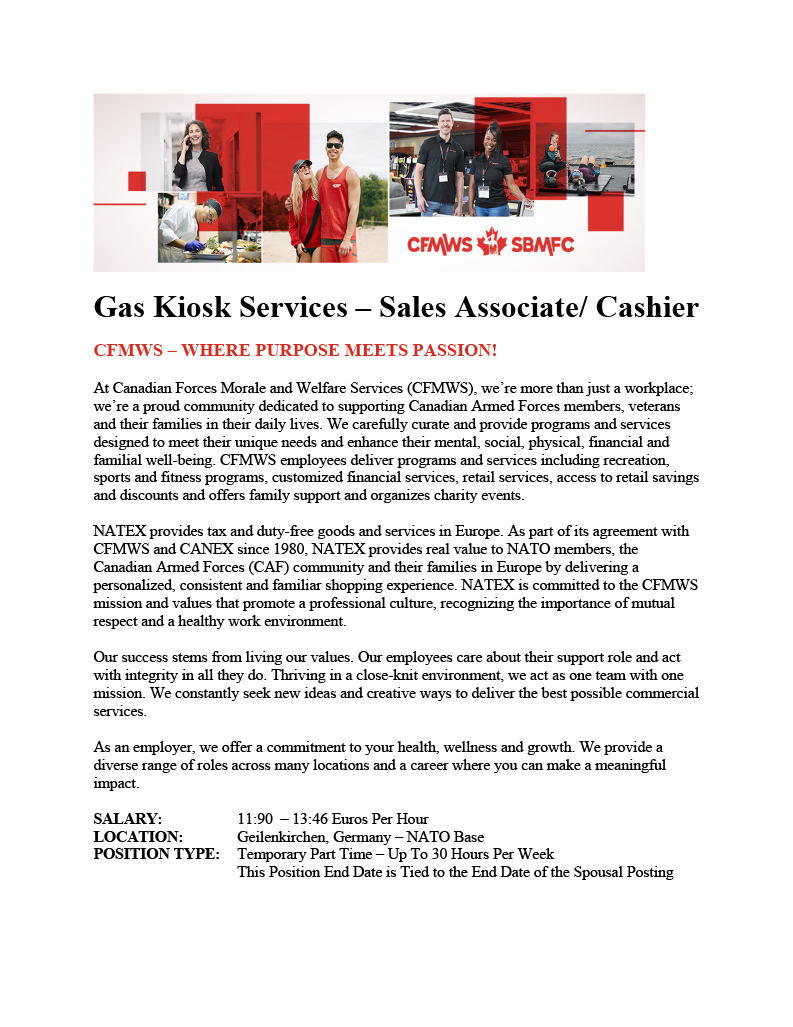 CFMWS SBMFC

Gas Kiosk Services – Sales Associate/ Cashier

CFMWS – WHERE PURPOSE MEETS PASSION!

At Canadian Forces Morale and Welfare Services (CFMWS), we're more than just a workplace; we're a proud community dedicated to supporting Canadian Armed Forces members, veterans and their families in their daily lives. We carefully curate and provide programs and services designed to meet their unique needs and enhance their mental, social, physical, financial and familial well-being. CFMWS employees deliver programs and services including recreation, sports and fitness programs, customized financial services, retail services, access to retail savings and discounts and offers family support and organizes charity events.

NATEX provides tax and duty-free goods and services in Europe. As part of its agreement with CFMWS and CANEX since 1980, NATEX provides real value to NATO members, the Canadian Armed Forces (CAF) community and their families in Europe by delivering a personalized, consistent and familiar shopping experience. NATEX is committed to the CFMWS mission and values that promote a professional culture, recognizing the importance of mutual respect and a healthy work environment.

Our success stems from living our values. Our employees care about their support role and act with integrity in all they do. Thriving in a close-knit environment, we act as one team with one mission. We constantly seek new ideas and creative ways to deliver the best possible commercial services.

As an employer, we offer a commitment to your health, wellness and growth. We provide a diverse range of roles across many locations and a career where you can make a meaningful impact.

SALARY: 11:90 – 13:46 Euros Per Hour
LOCATION: Geilenkirchen, Germany – NATO Base
POSITION TYPE: Temporary Part Time – Up To 30 Hours Per Week
This Position End Date is Tied to the End Date of the Spousal Posting